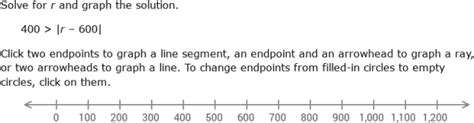 Solve for $r$ and graph the solution.

$400 > |r - 600|$

Click two endpoints to graph a line segment, an endpoint and an arrowhead to graph a ray, or two arrowheads to graph a line. To change endpoints from filled-in circles to empty circles, click on them.

0 100 200 300 400 500 600 700 800 900 1,000 1,100 1,200